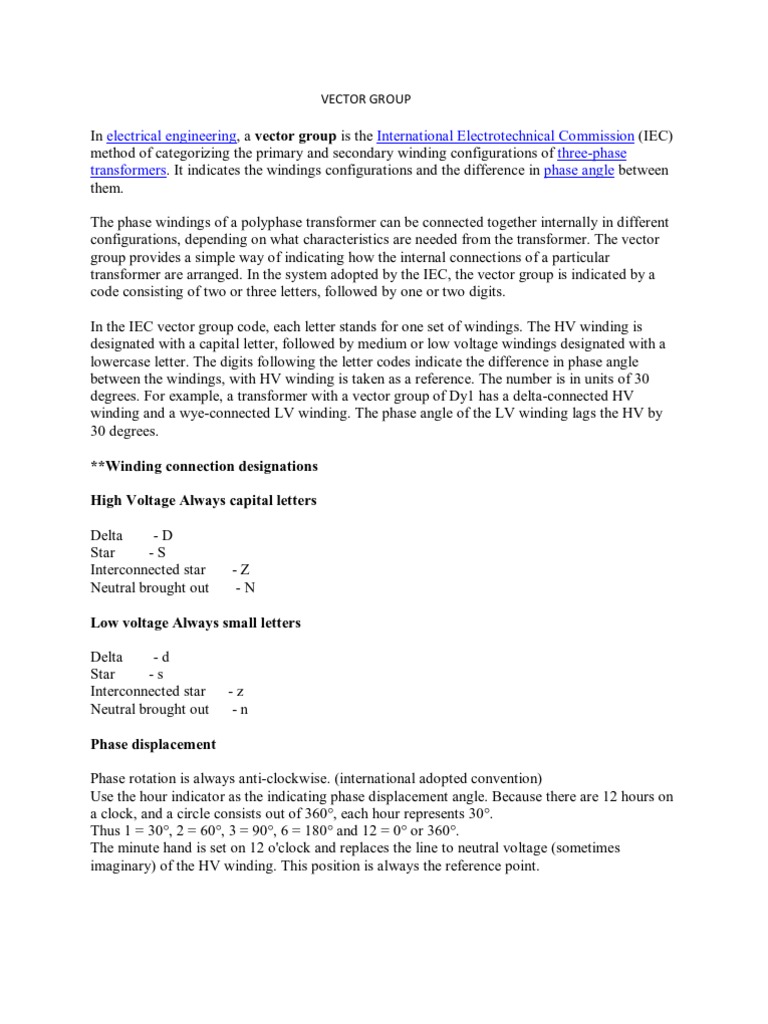 VECTOR GROUP

In electrical engineering, a vector group is the International Electrotechnical Commission (IEC) method of categorizing the primary and secondary winding configurations of three-phase transformers. It indicates the windings configurations and the difference in phase angle between them.

The phase windings of a polyphase transformer can be connected together internally in different configurations, depending on what characteristics are needed from the transformer. The vector group provides a simple way of indicating how the internal connections of a particular transformer are arranged. In the system adopted by the IEC, the vector group is indicated by a code consisting of two or three letters, followed by one or two digits.

In the IEC vector group code, each letter stands for one set of windings. The HV winding is designated with a capital letter, followed by medium or low voltage windings designated with a lowercase letter. The digits following the letter codes indicate the difference in phase angle between the windings, with HV winding is taken as a reference. The number is in units of 30 degrees. For example, a transformer with a vector group of Dy1 has a delta-connected HV winding and a wye-connected LV winding. The phase angle of the LV winding lags the HV by 30 degrees.

**Winding connection designations

High Voltage Always capital letters

Delta - D
Star - S
Interconnected star - Z
Neutral brought out - N

Low voltage Always small letters

Delta - d
Star - s
Interconnected star - z
Neutral brought out - n

Phase displacement

Phase rotation is always anti-clockwise. (international adopted convention)
Use the hour indicator as the indicating phase displacement angle. Because there are 12 hours on a clock, and a circle consists out of 360°, each hour represents 30°.
Thus 1 = 30°, 2 = 60°, 3 = 90°, 6 = 180° and 12 = 0° or 360°.
The minute hand is set on 12 o'clock and replaces the line to neutral voltage (sometimes imaginary) of the HV winding. This position is always the reference point.